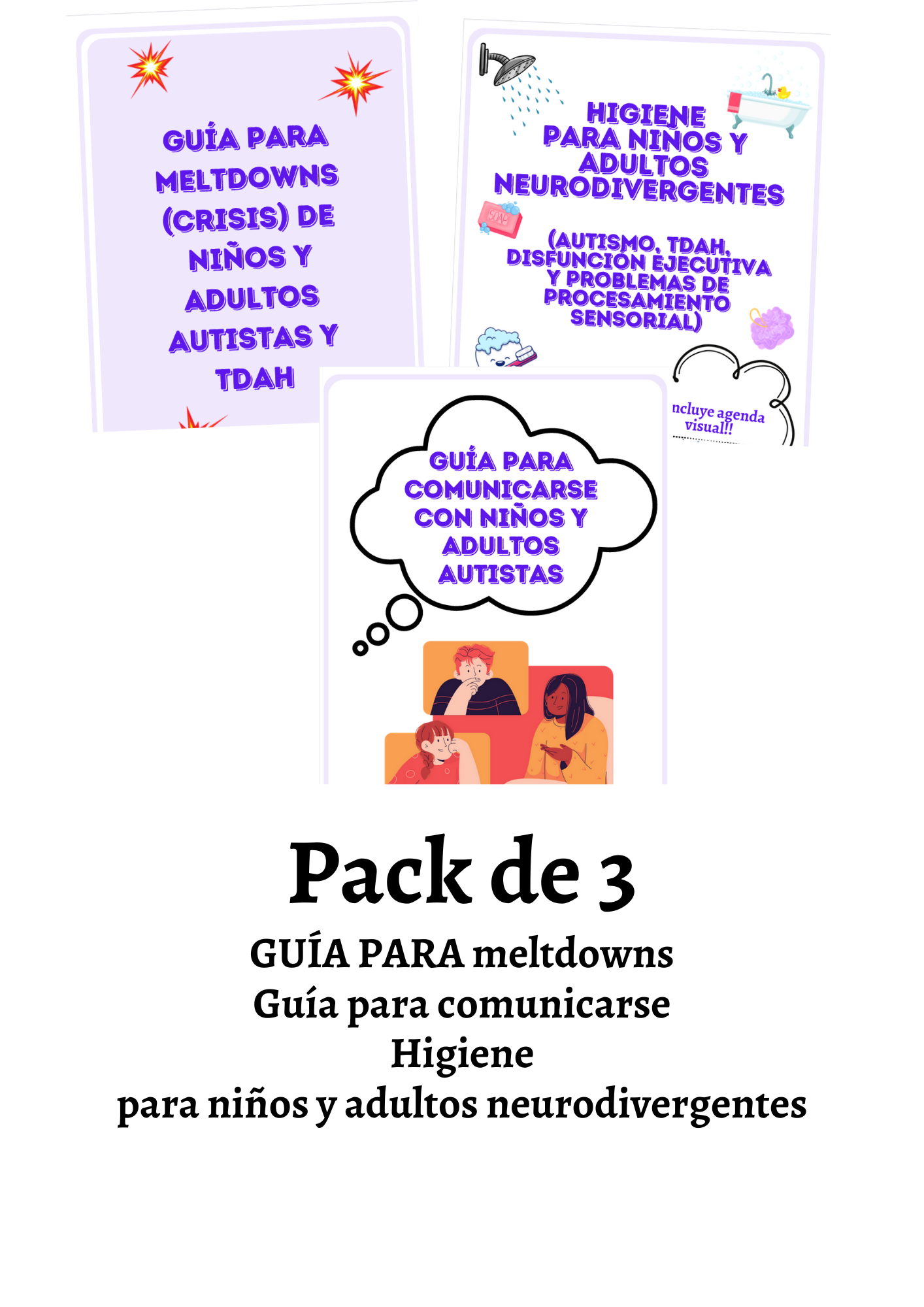 GUÍA PARA MELTDOWNS (CRISIS) DE NIÑOS Y ADULTOS AUTISTAS Y TDAH

HIGIENE PARA NIÑOS Y ADULTOS NEURODIVERGENTES

SOAP

(AUTISMO, TDAH, DISFUNCIÓN EJECUTIVA Y PROBLEMAS DE PROCESAMIENTO SENSORIAL)

ncluye agenda visual!!

GUÍA PARA COMUNICARSE CON NIÑOS Y ADULTOS AUTISTAS

Pack de 3

GUÍA PARA meltdowns
Guía para comunicarse
Higiene
para niños y adultos neurodivergentes